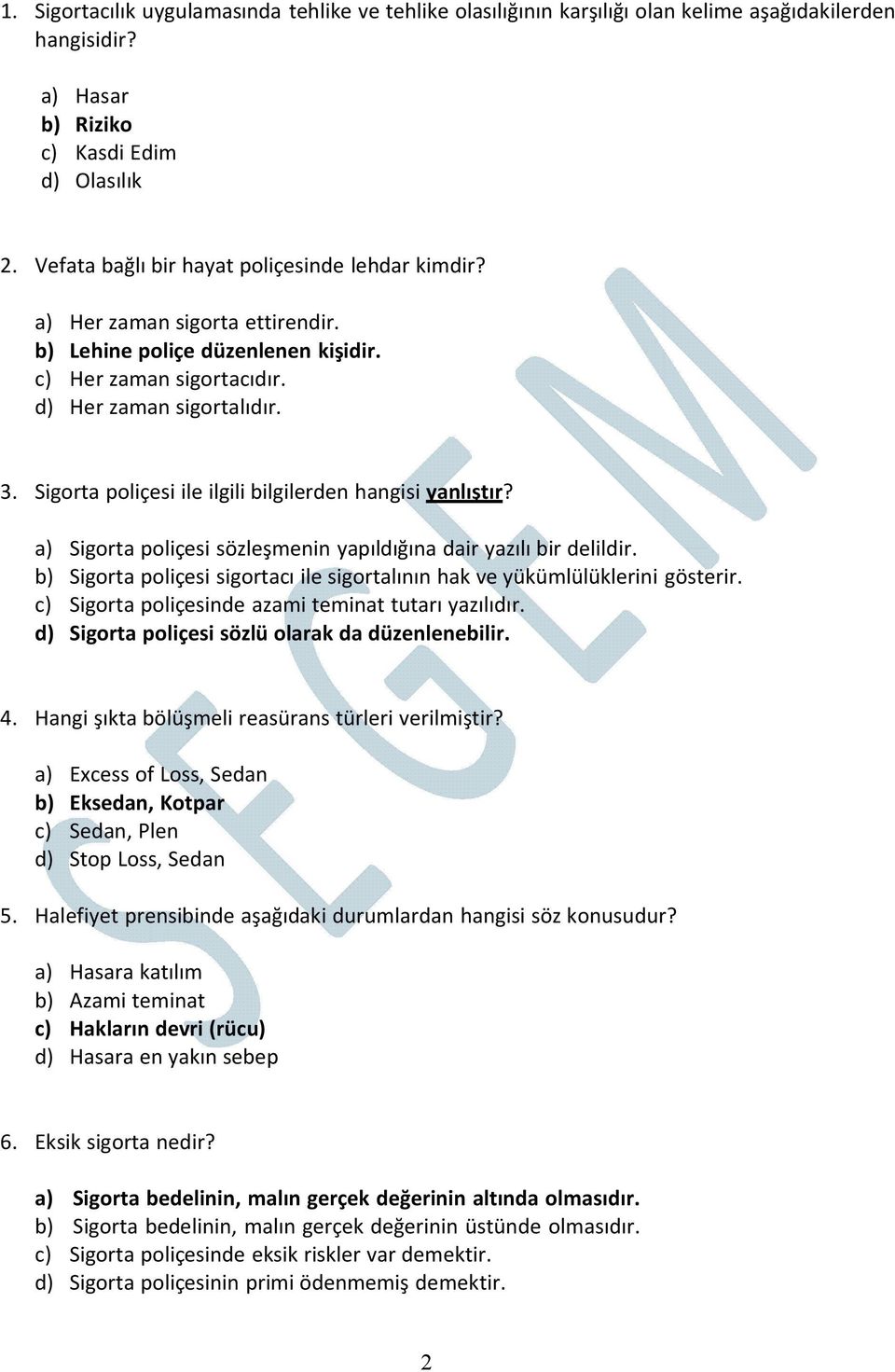 1. Sigortacılık uygulamasında tehlike ve tehlike olasılığının karşılığı olan kelime aşağıdakilerden hangisidir?

a) Hasar
b) Riziko
c) Kasdi Edim
d) Olasılık

2. Vefata bağlı bir hayat poliçesinde lehdar kimdir?

a) Her zaman sigorta ettirendir.
b) Lehine poliçe düzenlenen kişidir.
c) Her zaman sigortacıdır.
d) Her zaman sigortalıdır.

3. Sigorta poliçesi ile ilgili bilgilerden hangisi yanlıştır?

a) Sigorta poliçesi sözleşmenin yapıldığına dair yazılı bir delildir.
b) Sigorta poliçesi sigortacı ile sigortalının hak ve yükümlülüklerini gösterir.
c) Sigorta poliçesinde azami teminat tutarı yazılıdır.
d) Sigorta poliçesi sözlü olarak da düzenlenebilir.

4. Hangi şıkta bölüşmeli reasürans türleri verilmiştir?

a) Excess of Loss, Sedan
b) Eksedan, Kotpar
c) Sedan, Plen
d) Stop Loss, Sedan

5. Halefiyet prensibinde aşağıdaki durumlardan hangisi söz konusudur?

a) Hasara katılım
b) Azami teminat
c) Hakların devri (rücu)
d) Hasara en yakın sebep

6. Eksik sigorta nedir?

a) Sigorta bedelinin, malın gerçek değerinin altında olmasıdır.
b) Sigorta bedelinin, malın gerçek değerinin üstünde olmasıdır.
c) Sigorta poliçesinde eksik riskler var demektir.
d) Sigorta poliçesinin primi ödenmemiş demektir.

SEGEM

2